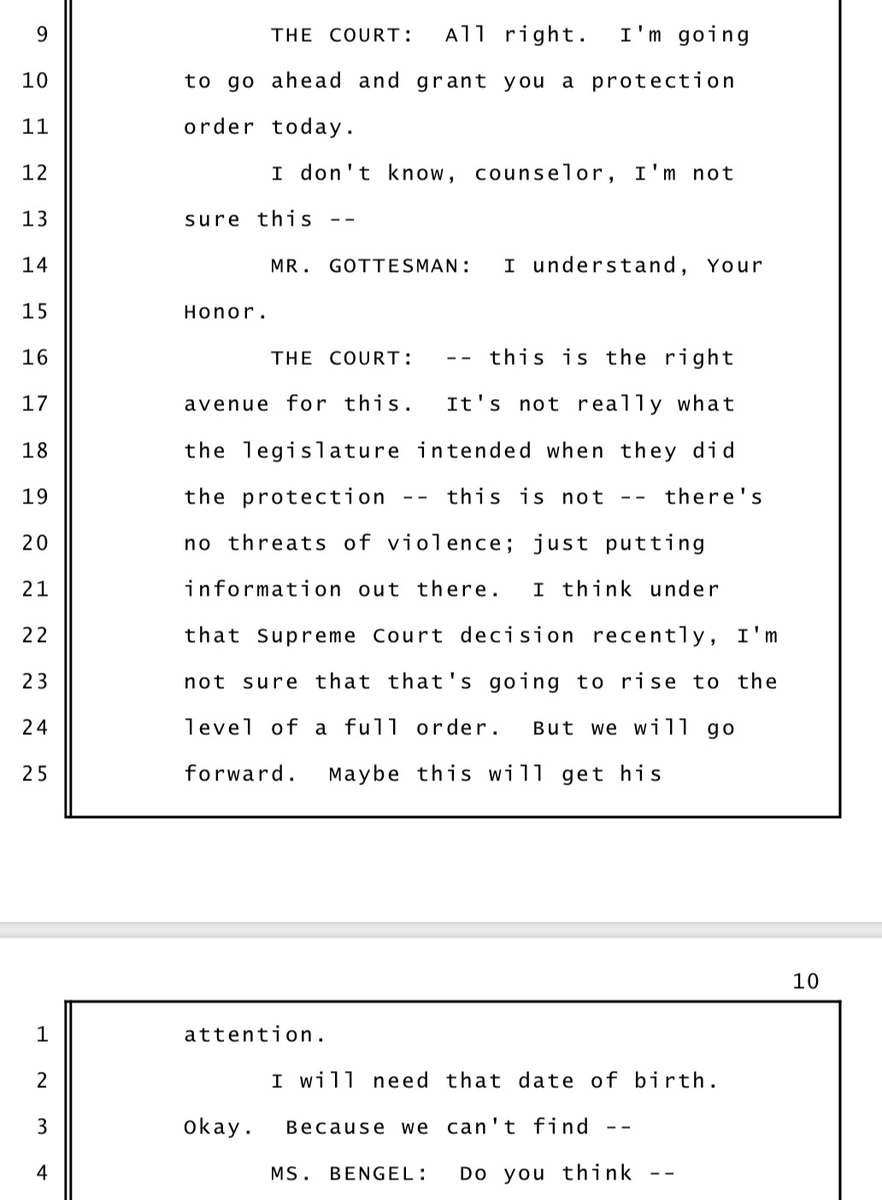 9 THE COURT: All right. I'm going
10 to go ahead and grant you a protection
11 order today.
12 I don't know, counselor, I'm not
13 sure this --
14 MR. GOTTESMAN: I understand, Your
15 Honor.
16 THE COURT: -- this is the right
17 avenue for this. It's not really what
18 the legislature intended when they did
19 the protection -- this is not -- there's
20 no threats of violence; just putting
21 information out there. I think under
22 that Supreme Court decision recently, I'm
23 not sure that that's going to rise to the
24 level of a full order. But we will go
25 forward. Maybe this will get his

10

1 attention.
2 I will need that date of birth.
3 Okay. Because we can't find --
4 MS. BENGEL: Do you think --